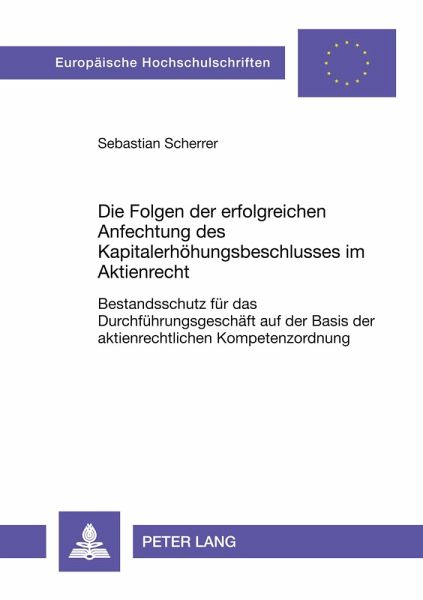 Europäische Hochschulschriften

Sebastian Scherrer

Die Folgen der erfolgreichen Anfechtung des Kapitalerhöhungsbeschlusses im Aktienrecht

Bestandsschutz für das Durchführungsgeschäft auf der Basis der aktienrechtlichen Kompetenzordnung

PETER LANG